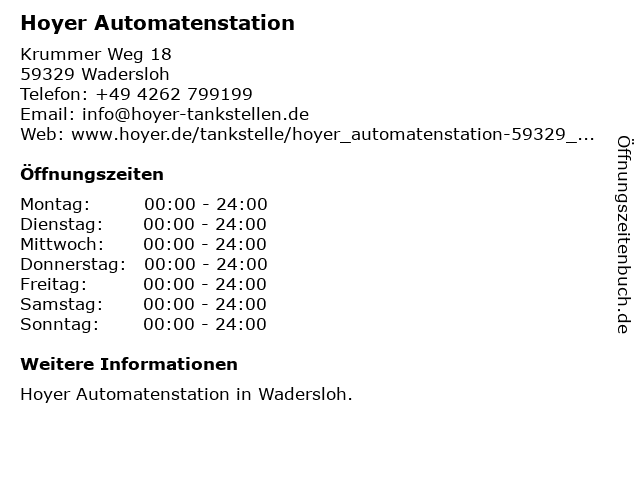 Hoyer Automatenstation

Krummer Weg 18
59329 Wadersloh
Telefon: +49 4262 799199
Email: info@hoyer-tankstellen.de
Web: www.hoyer.de/tankstelle/hoyer_automatenstation-59329_...

Öffnungszeiten

Montag: 00:00 - 24:00
Dienstag: 00:00 - 24:00
Mittwoch: 00:00 - 24:00
Donnerstag: 00:00 - 24:00
Freitag: 00:00 - 24:00
Samstag: 00:00 - 24:00
Sonntag: 00:00 - 24:00

Weitere Informationen

Hoyer Automatenstation in Wadersloh.

Öffnungszeitenbuch.de